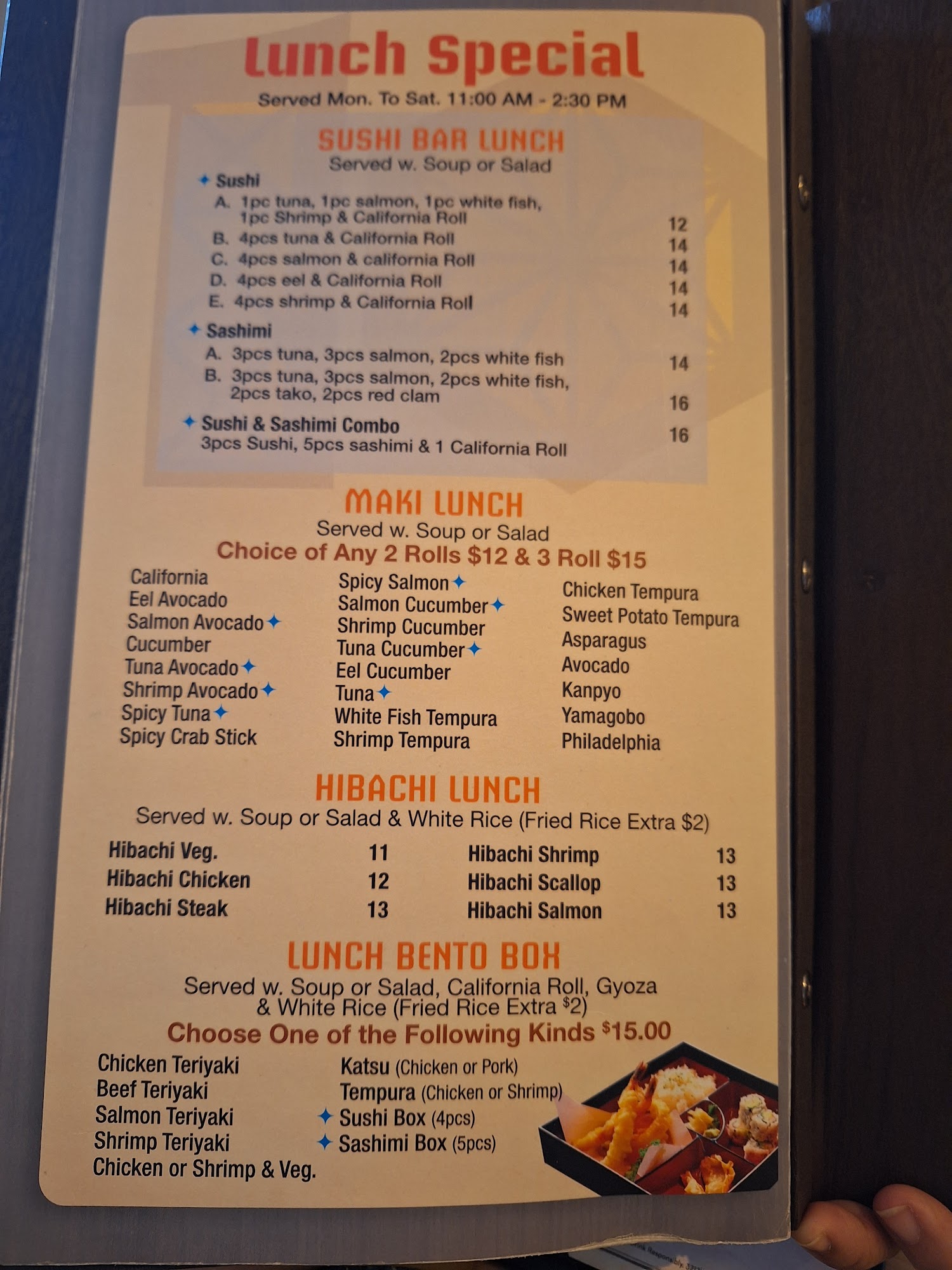 Lunch Special

Served Mon. To Sat. 11:00 AM - 2:30 PM

SUSHI BAR LUNCH

Served w. Soup or Salad

✦ Sushi

A. 1pc tuna, 1pc salmon, 1pc white fish, 1pc Shrimp & California Roll 12

B. 4pcs tuna & California Roll 14

C. 4pcs salmon & california Roll 14

D. 4pcs eel & California Roll 14

E. 4pcs shrimp & California Roll 14

✦ Sashimi

A. 3pcs tuna, 3pcs salmon, 2pcs white fish 14

B. 3pcs tuna, 3pcs salmon, 2pcs white fish, 2pcs tako, 2pcs red clam 16

✦ Sushi & Sashimi Combo 16

3pcs Sushi, 5pcs sashimi & 1 California Roll

MAKI LUNCH

Served w. Soup or Salad

Choice of Any 2 Rolls $12 & 3 Roll $15

California
Eel Avocado
Salmon Avocado ✦
Cucumber
Tuna Avocado ✦
Shrimp Avocado ✦
Spicy Tuna ✦
Spicy Crab Stick

Spicy Salmon ✦
Salmon Cucumber ✦
Shrimp Cucumber
Tuna Cucumber ✦
Eel Cucumber
Tuna ✦
White Fish Tempura
Shrimp Tempura

Chicken Tempura
Sweet Potato Tempura
Asparagus
Avocado
Kanpyo
Yamagobo
Philadelphia

HIBACHI LUNCH

Served w. Soup or Salad & White Rice (Fried Rice Extra $2)

Hibachi Veg. 11
Hibachi Chicken 12
Hibachi Steak 13

Hibachi Shrimp 13
Hibachi Scallop 13
Hibachi Salmon 13

LUNCH BENTO BOX

Served w. Soup or Salad, California Roll, Gyoza & White Rice (Fried Rice Extra $2)

Choose One of the Following Kinds $15.00

Chicken Teriyaki
Beef Teriyaki
Salmon Teriyaki
Shrimp Teriyaki
Chicken or Shrimp & Veg.

Katsu (Chicken or Pork)
Tempura (Chicken or Shrimp)
✦ Sushi Box (4pcs)
✦ Sashimi Box (5pcs)